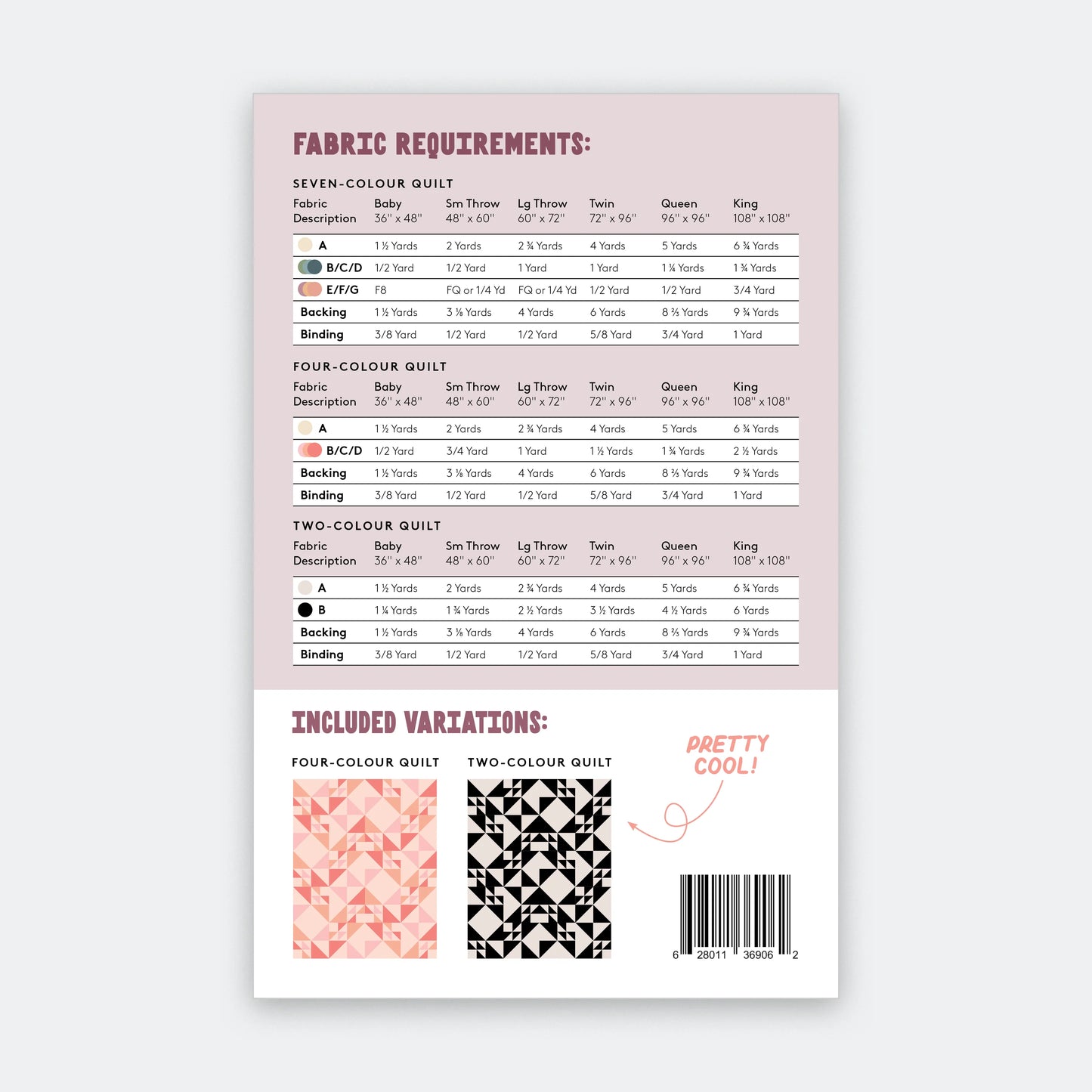 FABRIC REQUIREMENTS:

SEVEN-COLOUR QUILT

| Fabric Description | Baby 36" x 48" | Sm Throw 48" x 60" | Lg Throw 60" x 72" | Twin 72" x 96" | Queen 96" x 96" | King 108" x 108" |
|---|---|---|---|---|---|---|
| A | 1 ½ Yards | 2 Yards | 2 ¾ Yards | 4 Yards | 5 Yards | 6 ¾ Yards |
| B/C/D | 1/2 Yard | 1/2 Yard | 1 Yard | 1 Yard | 1 ¼ Yards | 1 ¾ Yards |
| E/F/G | F8 | FQ or 1/4 Yd | FQ or 1/4 Yd | 1/2 Yard | 1/2 Yard | 3/4 Yard |
| Backing | 1 ½ Yards | 3 ⅛ Yards | 4 Yards | 6 Yards | 8 ⅔ Yards | 9 ¾ Yards |
| Binding | 3/8 Yard | 1/2 Yard | 1/2 Yard | 5/8 Yard | 3/4 Yard | 1 Yard |

FOUR-COLOUR QUILT

| Fabric Description | Baby 36" x 48" | Sm Throw 48" x 60" | Lg Throw 60" x 72" | Twin 72" x 96" | Queen 96" x 96" | King 108" x 108" |
|---|---|---|---|---|---|---|
| A | 1 ½ Yards | 2 Yards | 2 ¾ Yards | 4 Yards | 5 Yards | 6 ¾ Yards |
| B/C/D | 1/2 Yard | 3/4 Yard | 1 Yard | 1 ½ Yards | 1 ¾ Yards | 2 ½ Yards |
| Backing | 1 ½ Yards | 3 ⅛ Yards | 4 Yards | 6 Yards | 8 ⅔ Yards | 9 ¾ Yards |
| Binding | 3/8 Yard | 1/2 Yard | 1/2 Yard | 5/8 Yard | 3/4 Yard | 1 Yard |

TWO-COLOUR QUILT

| Fabric Description | Baby 36" x 48" | Sm Throw 48" x 60" | Lg Throw 60" x 72" | Twin 72" x 96" | Queen 96" x 96" | King 108" x 108" |
|---|---|---|---|---|---|---|
| A | 1 ½ Yards | 2 Yards | 2 ¾ Yards | 4 Yards | 5 Yards | 6 ¾ Yards |
| B | 1 ¼ Yards | 1 ¾ Yards | 2 ½ Yards | 3 ½ Yards | 4 ½ Yards | 6 Yards |
| Backing | 1 ½ Yards | 3 ⅛ Yards | 4 Yards | 6 Yards | 8 ⅔ Yards | 9 ¾ Yards |
| Binding | 3/8 Yard | 1/2 Yard | 1/2 Yard | 5/8 Yard | 3/4 Yard | 1 Yard |

INCLUDED VARIATIONS:

FOUR-COLOUR QUILT

TWO-COLOUR QUILT

PRETTY COOL!

6 28011 36906 2